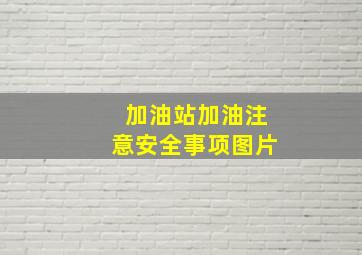 加油站加油注意安全事项图片